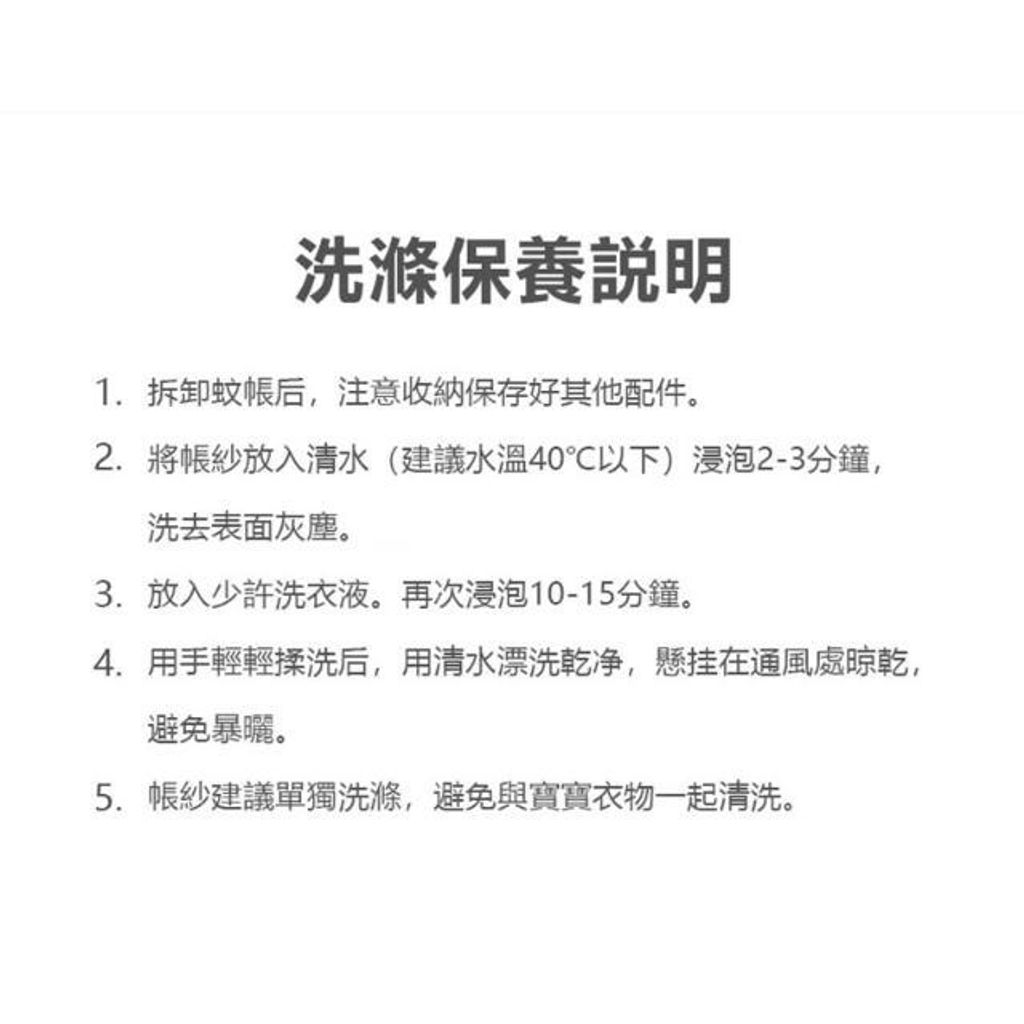 洗滌保養説明

1. 拆卸蚊帳后，注意收納保存好其他配件。

2. 將帳紗放入清水（建議水溫40°C以下）浸泡2-3分鐘，洗去表面灰塵。

3. 放入少許洗衣液。再次浸泡10-15分鐘。

4. 用手輕輕揉洗后，用清水漂洗乾净，懸挂在通風處晾乾，避免暴曬。

5. 帳紗建議單獨洗滌，避免與寶寶衣物一起清洗。